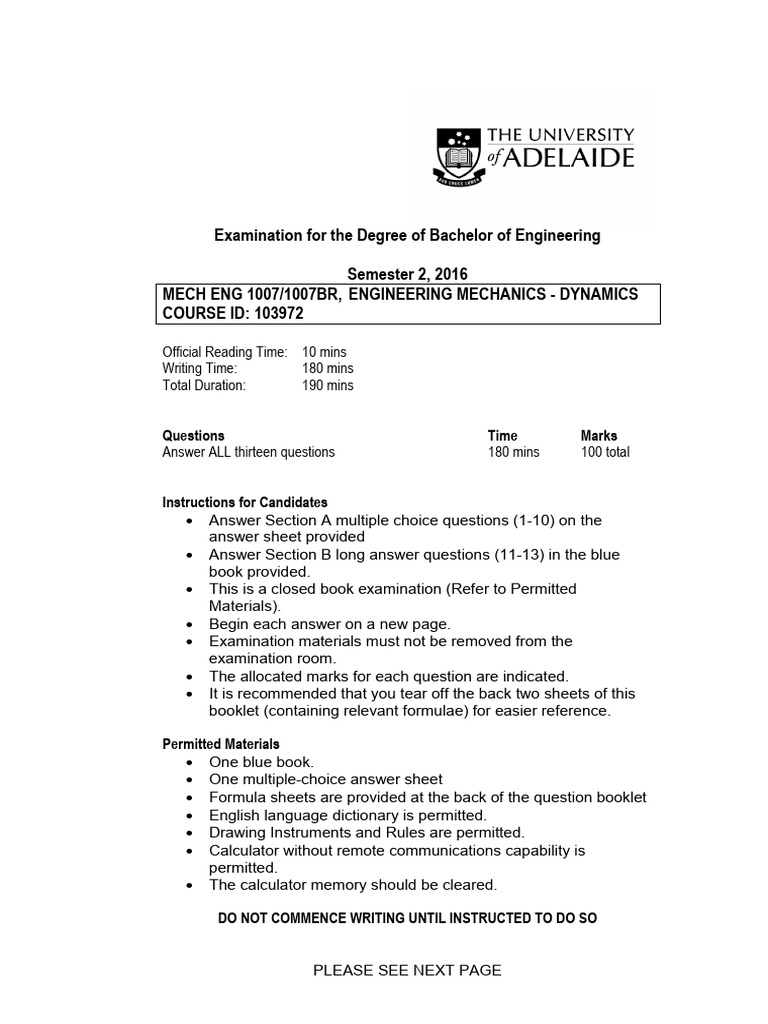 THE UNIVERSITY of ADELAIDE

Examination for the Degree of Bachelor of Engineering

Semester 2, 2016

MECH ENG 1007/1007BR, ENGINEERING MECHANICS - DYNAMICS
COURSE ID: 103972

Official Reading Time: 10 mins
Writing Time: 180 mins
Total Duration: 190 mins

| Questions | Time | Marks |
|---|---|---|
| Answer ALL thirteen questions | 180 mins | 100 total |

Instructions for Candidates
- Answer Section A multiple choice questions (1-10) on the answer sheet provided
- Answer Section B long answer questions (11-13) in the blue book provided.
- This is a closed book examination (Refer to Permitted Materials).
- Begin each answer on a new page.
- Examination materials must not be removed from the examination room.
- The allocated marks for each question are indicated.
- It is recommended that you tear off the back two sheets of this booklet (containing relevant formulae) for easier reference.

Permitted Materials
- One blue book.
- One multiple-choice answer sheet
- Formula sheets are provided at the back of the question booklet
- English language dictionary is permitted.
- Drawing Instruments and Rules are permitted.
- Calculator without remote communications capability is permitted.
- The calculator memory should be cleared.

DO NOT COMMENCE WRITING UNTIL INSTRUCTED TO DO SO

PLEASE SEE NEXT PAGE